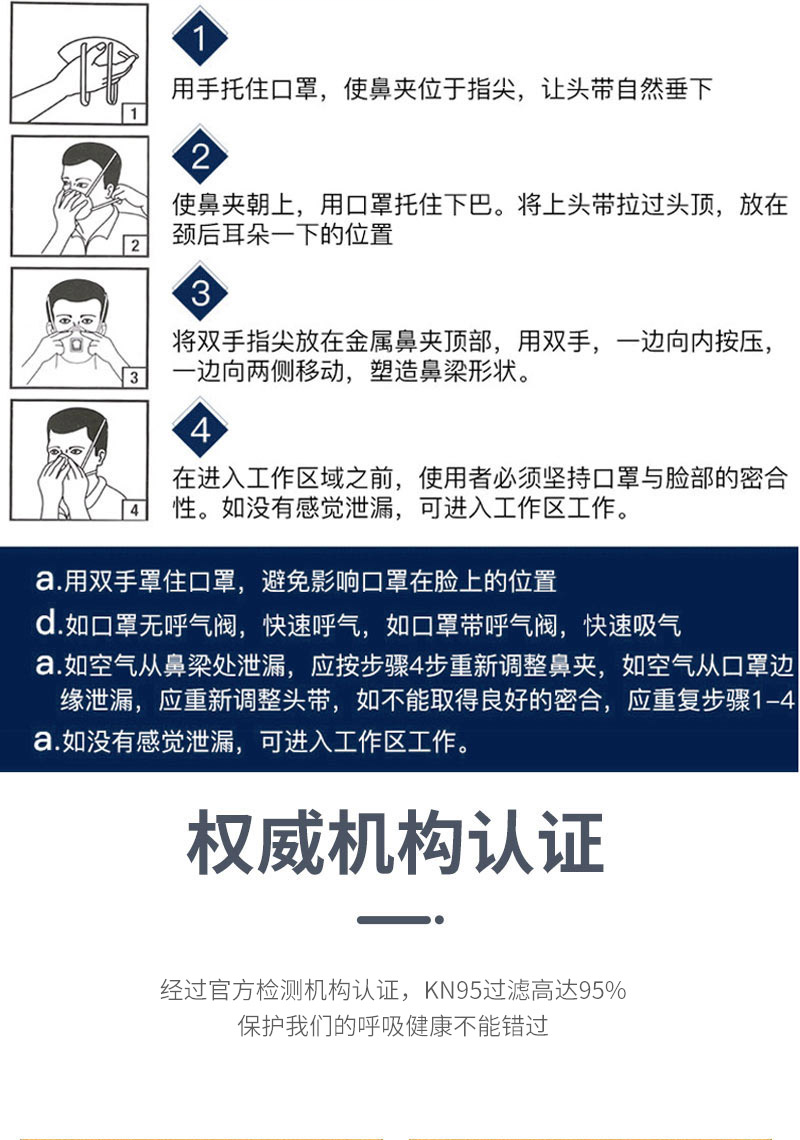 1

1

用手托住口罩，使鼻夹位于指尖，让头带自然垂下

2

2

使鼻夹朝上，用口罩托住下巴。将上头带拉过头顶，放在颈后耳朵一下的位置

3

3

将双手指尖放在金属鼻夹顶部，用双手，一边向内按压，一边向两侧移动，塑造鼻梁形状。

4

4

在进入工作区域之前，使用者必须坚持口罩与脸部的密合性。如没有感觉泄漏，可进入工作区工作。

a.用双手罩住口罩，避免影响口罩在脸上的位置

d.如口罩无呼气阀，快速呼气，如口罩带呼气阀，快速吸气

a.如空气从鼻梁处泄漏，应按步骤4步重新调整鼻夹，如空气从口罩边缘泄漏，应重新调整头带，如不能取得良好的密合，应重复步骤1-4

a.如没有感觉泄漏，可进入工作区工作。

权威机构认证

经过官方检测机构认证，KN95过滤高达95%
保护我们的呼吸健康不能错过